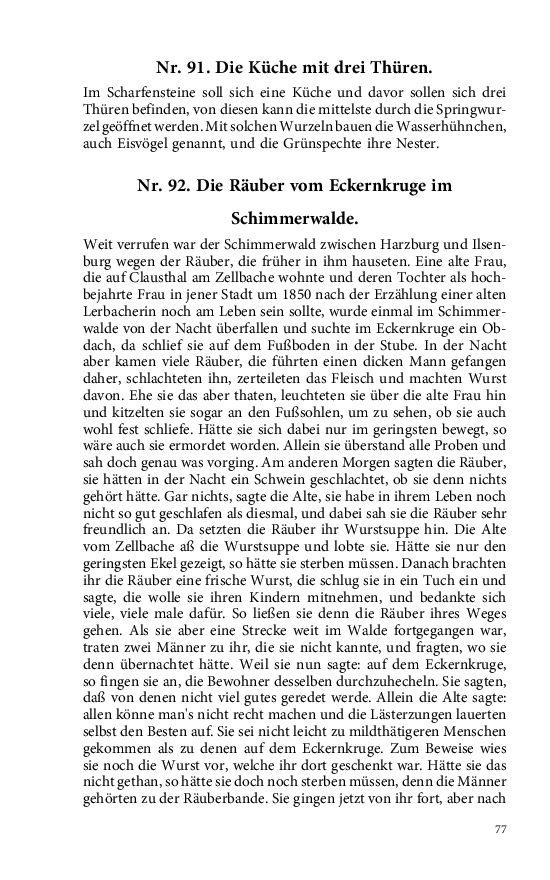 Nr. 91. Die Küche mit drei Thüren.

Im Scharfensteine soll sich eine Küche und davor sollen sich drei Thüren befinden, von diesen kann die mittelste durch die Springwurzel geöffnet werden. Mit solchen Wurzeln bauen die Wasserhühnchen, auch Eisvögel genannt, und die Grünspechte ihre Nester.

Nr. 92. Die Räuber vom Eckernkruge im Schimmerwalde.

Weit verrufen war der Schimmerwald zwischen Harzburg und Ilsenburg wegen der Räuber, die früher in ihm hauseten. Eine alte Frau, die auf Clausthal am Zellbache wohnte und deren Tochter als hochbejahrte Frau in jener Stadt um 1850 nach der Erzählung einer alten Lerbacherin noch am Leben sein sollte, wurde einmal im Schimmerwalde von der Nacht überfallen und suchte im Eckernkruge ein Obdach, da schlief sie auf dem Fußboden in der Stube. In der Nacht aber kamen viele Räuber, die führten einen dicken Mann gefangen daher, schlachteten ihn, zerteileten das Fleisch und machten Wurst davon. Ehe sie das aber thaten, leuchteten sie über die alte Frau hin und kitzelten sie sogar an den Fußsohlen, um zu sehen, ob sie auch wohl fest schliefe. Hätte sie sich dabei nur im geringsten bewegt, so wäre auch sie ermordet worden. Allein sie überstand alle Proben und sah doch genau was vorging. Am anderen Morgen sagten die Räuber, sie hätten in der Nacht ein Schwein geschlachtet, ob sie denn nichts gehört hätte. Gar nichts, sagte die Alte, sie habe in ihrem Leben noch nicht so gut geschlafen als diesmal, und dabei sah sie die Räuber sehr freundlich an. Da setzten die Räuber ihr Wurstsuppe hin. Die Alte vom Zellbache aß die Wurstsuppe und lobte sie. Hätte sie nur den geringsten Ekel gezeigt, so hätte sie sterben müssen. Danach brachten ihr die Räuber eine frische Wurst, die schlug sie in ein Tuch ein und sagte, die wolle sie ihren Kindern mitnehmen, und bedankte sich viele, viele male dafür. So ließen sie denn die Räuber ihres Weges gehen. Als sie aber eine Strecke weit im Walde fortgegangen war, traten zwei Männer zu ihr, die sie nicht kannte, und fragten, wo sie denn übernachtet hätte. Weil sie nun sagte: auf dem Eckernkruge, so fingen sie an, die Bewohner desselben durchzuhecheln. Sie sagten, daß von denen nicht viel gutes geredet werde. Allein die Alte sagte: allen könne man's nicht recht machen und die Lästerzungen lauerten selbst den Besten auf. Sie sei nicht leicht zu mildthätigeren Menschen gekommen als zu denen auf dem Eckernkruge. Zum Beweise wies sie noch die Wurst vor, welche ihr dort geschenkt war. Hätte sie das nicht gethan, so hätte sie doch noch sterben müssen, denn die Männer gehörten zu der Räuberbande. Sie gingen jetzt von ihr fort, aber nach

77